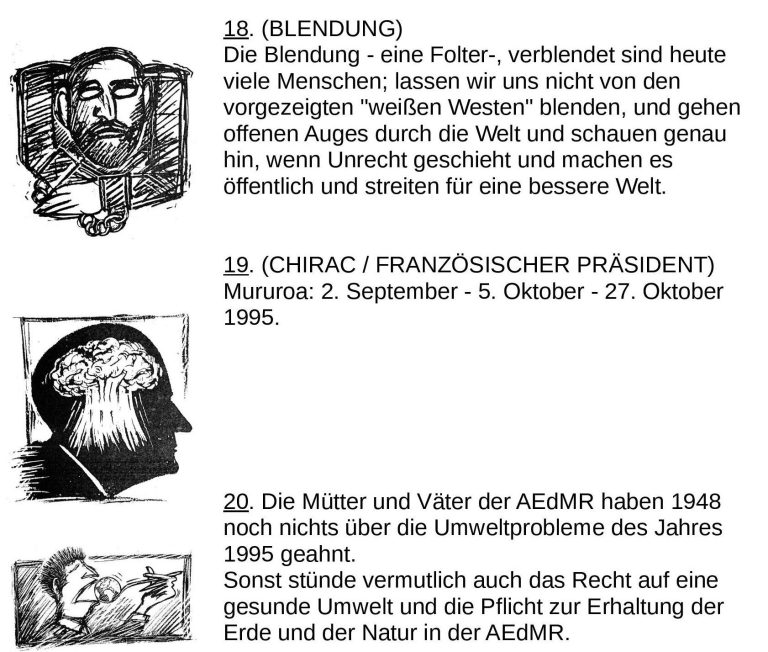 18. (BLENDUNG)
Die Blendung - eine Folter-, verblendet sind heute viele Menschen; lassen wir uns nicht von den vorgezeigten "weißen Westen" blenden, und gehen offenen Auges durch die Welt und schauen genau hin, wenn Unrecht geschieht und machen es öffentlich und streiten für eine bessere Welt.

19. (CHIRAC / FRANZÖSISCHER PRÄSIDENT)
Mururoa: 2. September - 5. Oktober - 27. Oktober 1995.

20. Die Mütter und Väter der AEdMR haben 1948 noch nichts über die Umweltprobleme des Jahres 1995 geahnt.
Sonst stünde vermutlich auch das Recht auf eine gesunde Umwelt und die Pflicht zur Erhaltung der Erde und der Natur in der AEdMR.